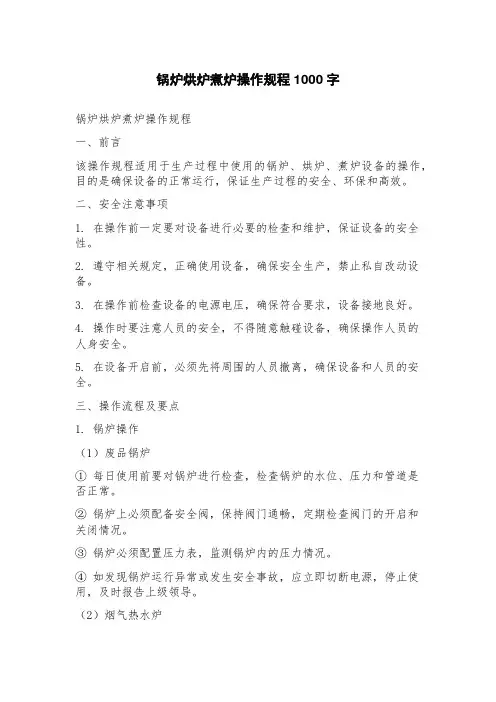 锅炉烘炉煮炉操作规程 1000 字

锅炉烘炉煮炉操作规程

一、前言

该操作规程适用于生产过程中使用的锅炉、烘炉、煮炉设备的操作，目的是确保设备的正常运行，保证生产过程的安全、环保和高效。

二、安全注意事项

1. 在操作前一定要对设备进行必要的检查和维护，保证设备的安全性。

2. 遵守相关规定，正确使用设备，确保安全生产，禁止私自改动设备。

3. 在操作前检查设备的电源电压，确保符合要求，设备接地良好。

4. 操作时要注意人员的安全，不得随意触碰设备，确保操作人员的人身安全。

5. 在设备开启前，必须先将周围的人员撤离，确保设备和人员的安全。

三、操作流程及要点

1. 锅炉操作

（1）废品锅炉

① 每日使用前要对锅炉进行检查，检查锅炉的水位、压力和管道是否正常。

② 锅炉上必须配备安全阀，保持阀门通畅，定期检查阀门的开启和关闭情况。

③ 锅炉必须配置压力表，监测锅炉内的压力情况。

④ 如发现锅炉运行异常或发生安全事故，应立即切断电源，停止使用，及时报告上级领导。

（2）烟气热水炉